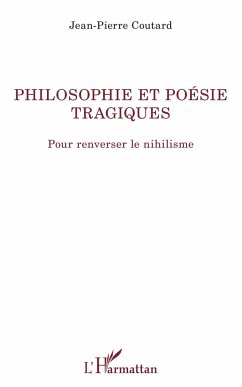 Jean-Pierre Coutard

PHILOSOPHIE ET POÉSIE TRAGIQUES

Pour renverser le nihilisme

L'Harmattan